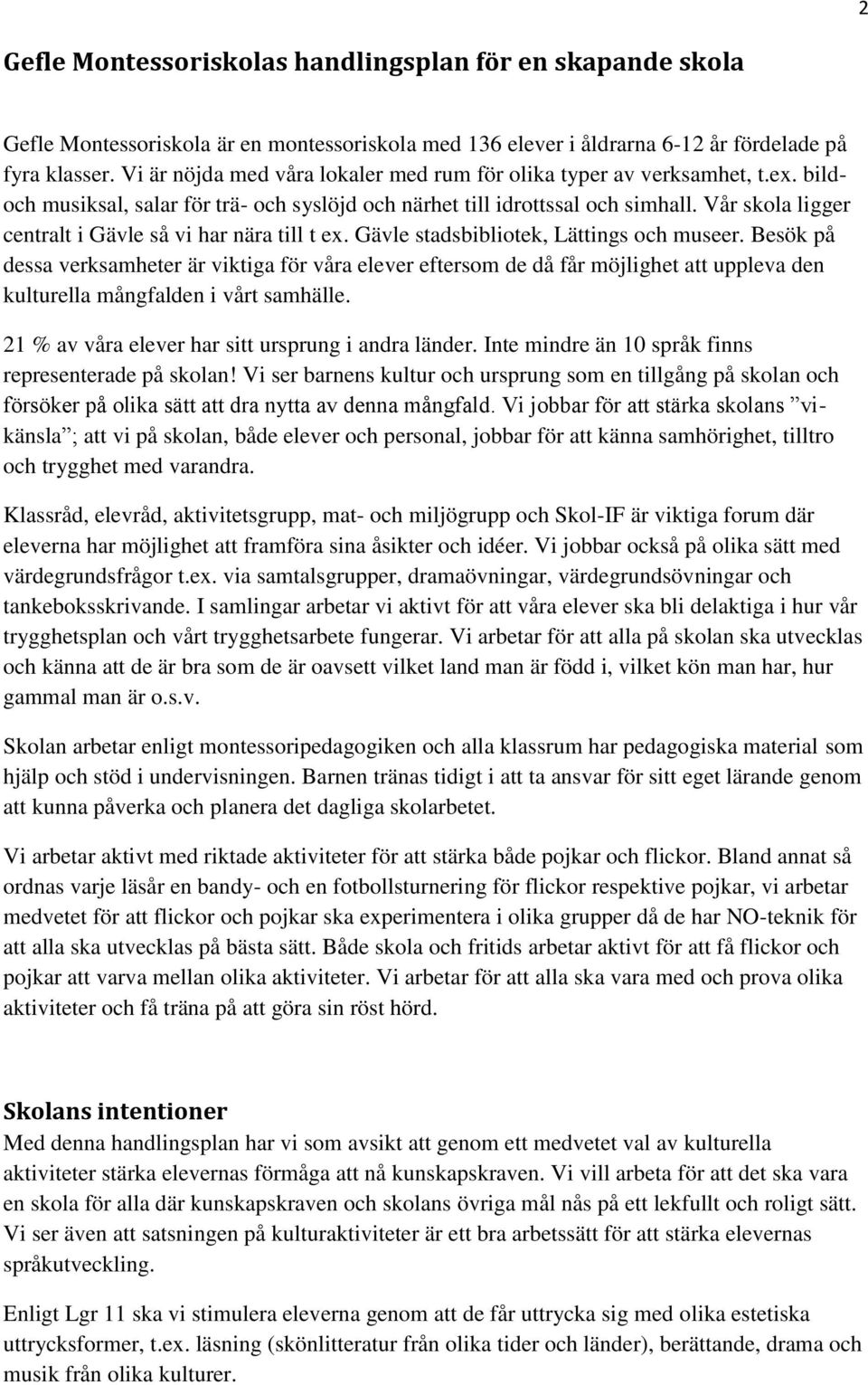 2

Gefle Montessoriskolas handlingsplan för en skapande skola

Gefle Montessoriskola är en montessoriskola med 136 elever i åldrarna 6-12 år fördelade på fyra klasser. Vi är nöjda med våra lokaler med rum för olika typer av verksamhet, t.ex. bild- och musiksal, salar för trä- och syslöjd och närhet till idrottssal och simhall. Vår skola ligger centralt i Gävle så vi har nära till t ex. Gävle stadsbibliotek, Lättings och museer. Besök på dessa verksamheter är viktiga för våra elever eftersom de då får möjlighet att uppleva den kulturella mångfalden i vårt samhälle.

21 % av våra elever har sitt ursprung i andra länder. Inte mindre än 10 språk finns representerade på skolan! Vi ser barnens kultur och ursprung som en tillgång på skolan och försöker på olika sätt att dra nytta av denna mångfald. Vi jobbar för att stärka skolans ”vi-känsla”; att vi på skolan, både elever och personal, jobbar för att känna samhörighet, tilltro och trygghet med varandra.

Klassråd, elevråd, aktivitetsgrupp, mat- och miljögrupp och Skol-IF är viktiga forum där eleverna har möjlighet att framföra sina åsikter och idéer. Vi jobbar också på olika sätt med värdegrundsfrågor t.ex. via samtalsgrupper, dramaövningar, värdegrundsövningar och tankeboksskrivande. I samlingar arbetar vi aktivt för att våra elever ska bli delaktiga i hur vår trygghetsplan och vårt trygghetsarbete fungerar. Vi arbetar för att alla på skolan ska utvecklas och känna att de är bra som de är oavsett vilket land man är född i, vilket kön man har, hur gammal man är o.s.v.

Skolan arbetar enligt montessoripedagogiken och alla klassrum har pedagogiska material som hjälp och stöd i undervisningen. Barnen tränas tidigt i att ta ansvar för sitt eget lärande genom att kunna påverka och planera det dagliga skolarbetet.

Vi arbetar aktivt med riktade aktiviteter för att stärka både pojkar och flickor. Bland annat så ordnas varje läsår en bandy- och en fotbollsturnering för flickor respektive pojkar, vi arbetar medvetet för att flickor och pojkar ska experimentera i olika grupper då de har NO-teknik för att alla ska utvecklas på bästa sätt. Både skola och fritids arbetar aktivt för att få flickor och pojkar att varva mellan olika aktiviteter. Vi arbetar för att alla ska vara med och prova olika aktiviteter och få träna på att göra sin röst hörd.

Skolans intentioner
Med denna handlingsplan har vi som avsikt att genom ett medvetet val av kulturella aktiviteter stärka elevernas förmåga att nå kunskapskraven. Vi vill arbeta för att det ska vara en skola för alla där kunskapskraven och skolans övriga mål nås på ett lekfullt och roligt sätt. Vi ser även att satsningen på kulturaktiviteter är ett bra arbetssätt för att stärka elevernas språkutveckling.

Enligt Lgr 11 ska vi stimulera eleverna genom att de får uttrycka sig med olika estetiska uttrycksformer, t.ex. läsning (skönlitteratur från olika tider och länder), berättande, drama och musik från olika kulturer.